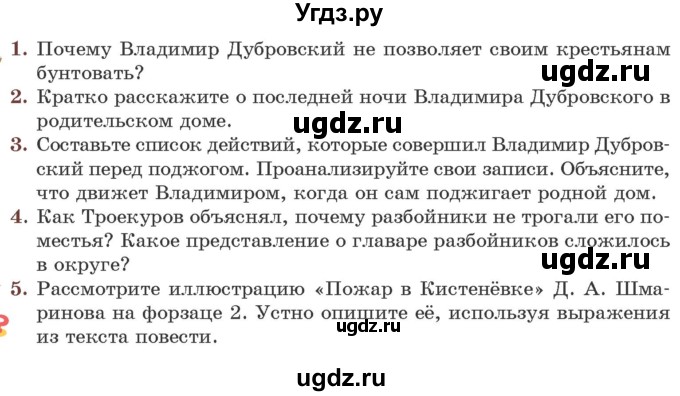 Угдз.ру

1. Почему Владимир Дубровский не позволяет своим крестьянам бунтовать?

ugdz.ru

2. Кратко расскажите о последней ночи Владимира Дубровского в родительском доме.

ugdz.ru

3. Составьте список действий, которые совершил Владимир Дубровский перед поджогом. Проанализируйте свои записи. Объясните, что движет Владимиром, когда он сам поджигает родной дом.

4. Как Троекуров объяснял, почему разбойники не трогали его поместья? Какое представление о главаре разбойников сложилось в округе?

ugdz.ru

5. Рассмотрите иллюстрацию «Пожар в Кистенёвке» Д. А. Шмаринова на форзаце 2. Устно опишите её, используя выражения из текста повести.

ugdz.ru

ugdz.ru